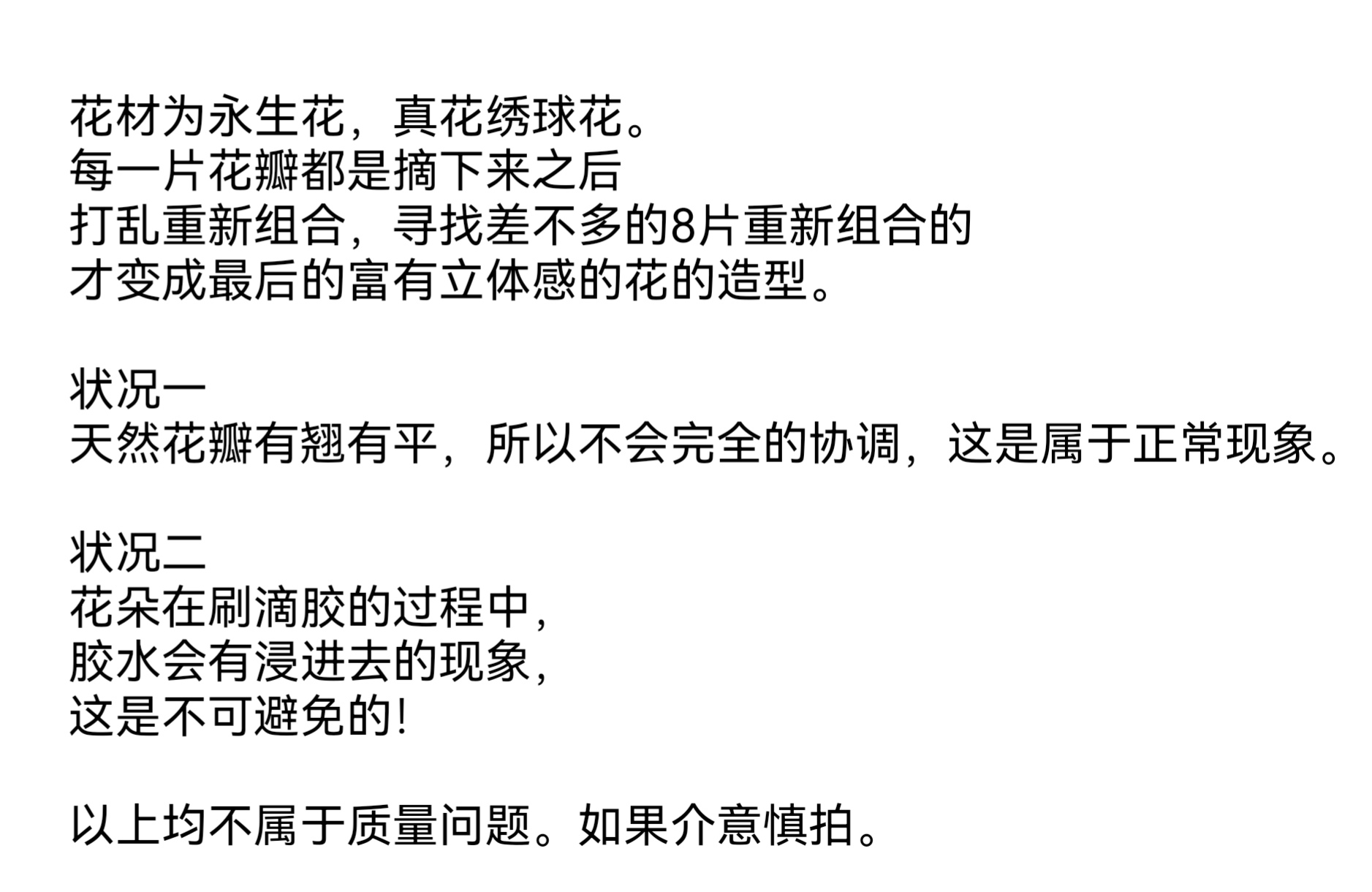 花材为永生花，真花绣球花。
每一片花瓣都是摘下来之后
打乱重新组合，寻找差不多的8片重新组合的
才变成最后的富有立体感的花的造型。

状况一
天然花瓣有翘有平，所以不会完全的协调，这是属于正常现象。

状况二
花朵在刷滴胶的过程中，
胶水会有浸进去的现象，
这是不可避免的!

以上均不属于质量问题。如果介意慎拍。